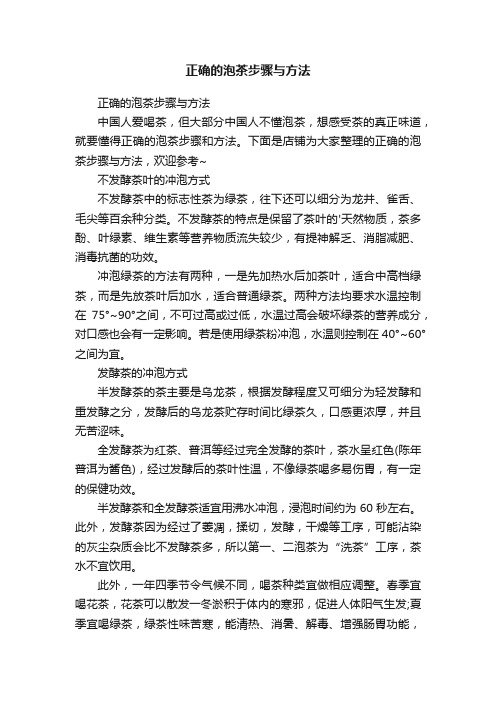 正确的泡茶步骤与方法

正确的泡茶步骤与方法

中国人爱喝茶，但大部分中国人不懂泡茶，想感受茶的真正味道，就要懂得正确的泡茶步骤和方法。下面是店铺为大家整理的正确的泡茶步骤与方法，欢迎参考~

不发酵茶叶的冲泡方式

不发酵茶中的标志性茶为绿茶，往下还可以细分为龙井、雀舌、毛尖等百余种分类。不发酵茶的特点是保留了茶叶的'天然物质，茶多酚、叶绿素、维生素等营养物质流失较少，有提神解乏、消脂减肥、消毒抗菌的功效。

冲泡绿茶的方法有两种，一是先加热水后加茶叶，适合中高档绿茶，而是先放茶叶后加水，适合普通绿茶。两种方法均要求水温控制在 75°~90°之间，不可过高或过低，水温过高会破坏绿茶的营养成分，对口感也会有一定影响。若是使用绿茶粉冲泡，水温则控制在 40°~60°之间为宜。

发酵茶的冲泡方式

半发酵茶的茶主要是乌龙茶，根据发酵程度又可细分为轻发酵和重发酵之分，发酵后的乌龙茶贮存时间比绿茶久，口感更浓厚，并且无苦涩味。

全发酵茶为红茶、普洱等经过完全发酵的茶叶，茶水呈红色(陈年普洱为酱色)，经过发酵后的茶叶性温，不像绿茶喝多易伤胃，有一定的保健功效。

半发酵茶和全发酵茶适宜用沸水冲泡，浸泡时间约为 60 秒左右。此外，发酵茶因为经过了萎凋，揉切，发酵，干燥等工序，可能沾染的灰尘杂质会比不发酵茶多，所以第一、二泡茶为“洗茶”工序，茶水不宜饮用。

此外，一年四季节令气候不同，喝茶种类宜做相应调整。春季宜喝花茶，花茶可以散发一冬淤积于体内的寒邪，促进人体阳气生发;夏季宜喝绿茶，绿茶性味苦寒，能清热、消暑、解毒、增强肠胃功能，